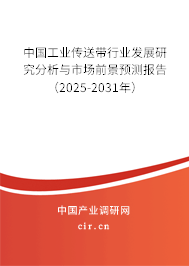 中国工业传送带行业发展研究分析与市场前景预测报告（2025-2031年）

中国产业调研网

cir.cn